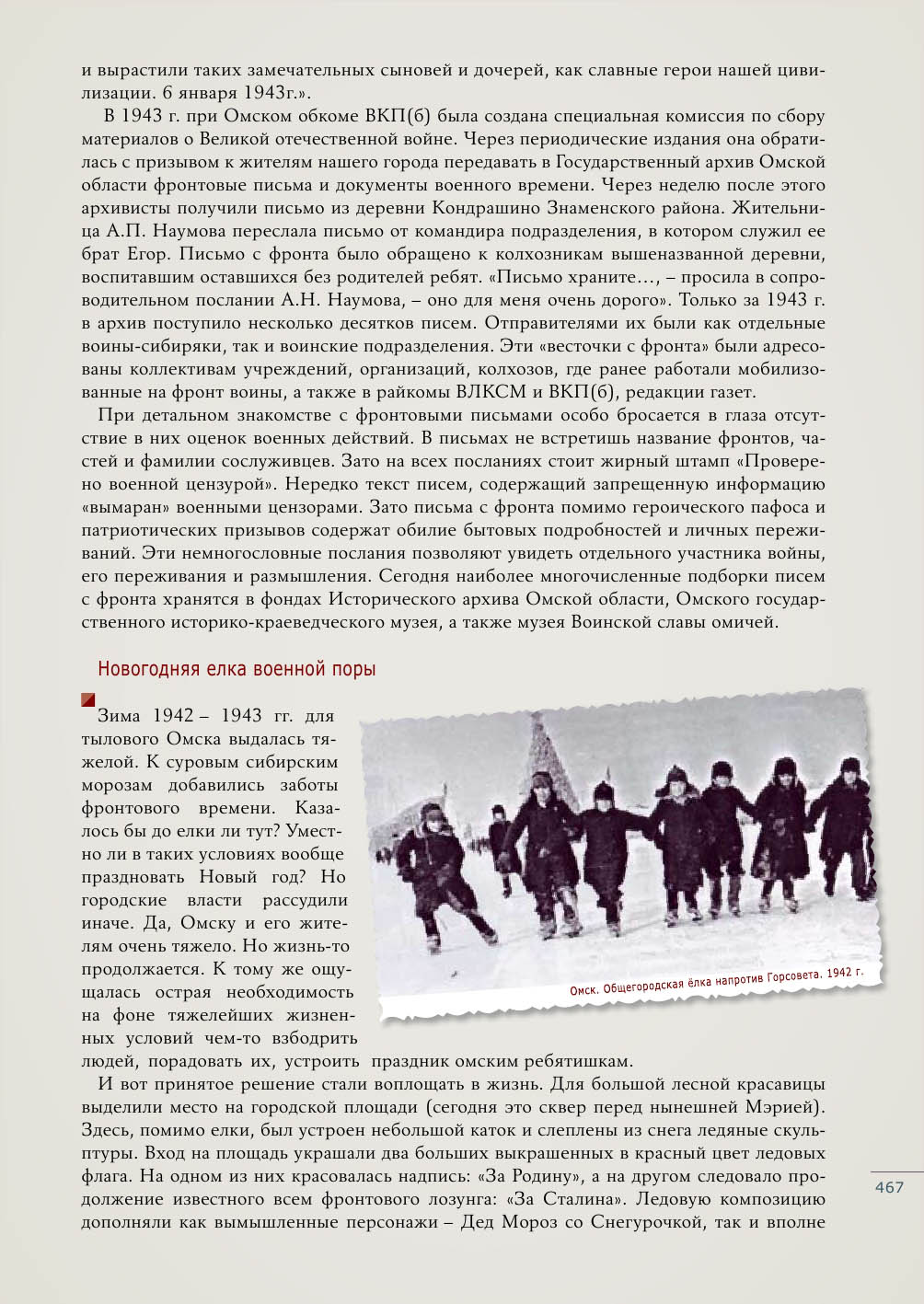 и вырастили таких замечательных сыновей и дочерей, как славные герои нашей цивилизации. 6 января 1943г.».

В 1943 г. при Омском обкоме ВКП(б) была создана специальная комиссия по сбору материалов о Великой отечественной войне. Через периодические издания она обратилась с призывом к жителям нашего города передавать в Государственный архив Омской области фронтовые письма и документы военного времени. Через неделю после этого архивисты получили письмо из деревни Кондрашино Знаменского района. Жительница А.П. Наумова переслала письмо от командира подразделения, в котором служил ее брат Егор. Письмо с фронта было обращено к колхозникам вышеназванной деревни, воспитавшим оставшихся без родителей ребят. «Письмо храните…, – просила в сопроводительном послании А.Н. Наумова, – оно для меня очень дорого». Только за 1943 г. в архив поступило несколько десятков писем. Отправителями их были как отдельные воины-сибиряки, так и воинские подразделения. Эти «весточки с фронта» были адресованы коллективам учреждений, организаций, колхозов, где ранее работали мобилизованные на фронт воины, а также в райкомы ВЛКСМ и ВКП(б), редакции газет.

При детальном знакомстве с фронтовыми письмами особо бросается в глаза отсутствие в них оценок военных действий. В письмах не встретишь название фронтов, частей и фамилии сослуживцев. Зато на всех посланиях стоит жирный штамп «Проверено военной цензурой». Нередко текст писем, содержащий запрещенную информацию «вымаран» военными цензорами. Зато письма с фронта помимо героического пафоса и патриотических призывов содержат обилие бытовых подробностей и личных переживаний. Эти немногословные послания позволяют увидеть отдельного участника войны, его переживания и размышления. Сегодня наиболее многочисленные подборки писем с фронта хранятся в фондах Исторического архива Омской области, Омского государственного историко-краеведческого музея, а также музея Воинской славы омичей.

Новогодняя елка военной поры

Зима 1942 – 1943 гг. для тылового Омска выдалась тяжелой. К суровым сибирским морозам добавились заботы фронтового времени. Казалось бы до елки ли тут? Уместно ли в таких условиях вообще праздновать Новый год? Но городские власти рассудили иначе. Да, Омску и его жителям очень тяжело. Но жизнь-то продолжается. К тому же ощущалась острая необходимость на фоне тяжелейших жизненных условий чем-то взбодрить людей, порадовать их, устроить праздник омским ребятишкам.

Омск. Общегородская ёлка напротив Горсовета. 1942 г.

И вот принятое решение стали воплощать в жизнь. Для большой лесной красавицы выделили место на городской площади (сегодня это сквер перед нынешней Мэрией). Здесь, помимо елки, был устроен небольшой каток и слеплены из снега ледяные скульптуры. Вход на площадь украшали два больших выкрашенных в красный цвет ледовых флага. На одном из них красовалась надпись: «За Родину», а на другом следовало продолжение известного всем фронтового лозунга: «За Сталина». Ледовую композицию дополняли как вымышленные персонажи – Дед Мороз со Снегурочкой, так и вполне

467